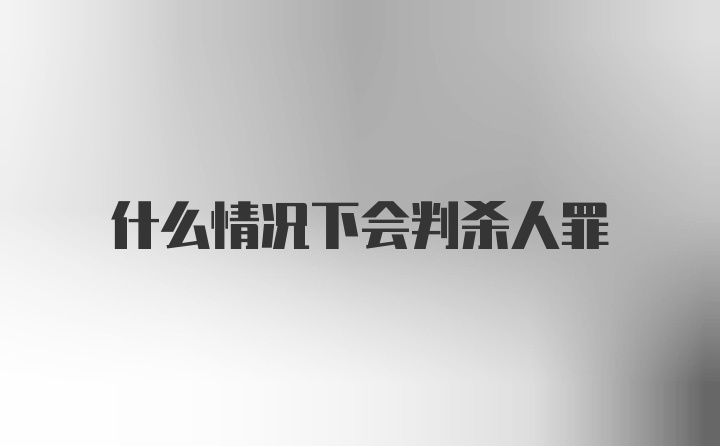 什么情况下会判杀人罪